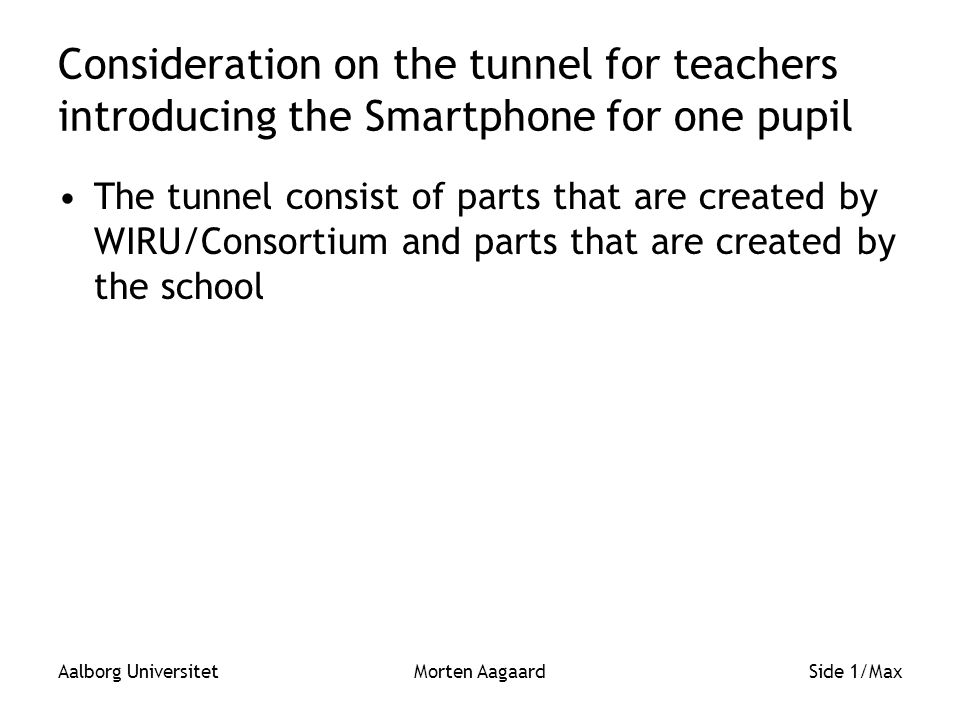 Consideration on the tunnel for teachers introducing the Smartphone for one pupil

• The tunnel consist of parts that are created by WIRU/Consortium and parts that are created by the school

Aalborg Universitet Morten Aagaard Side 1/Max